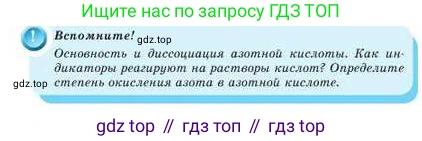 Ищите нас по запросу ГДЗ ТОП

!

Вспомните! gdz.top

Основность и диссоциация азотной кислоты. Как индикаторы реагируют на растворы кислот? Определите степень окисления азота в азотной кислоте.

gdz.top

gdz top // гдз топ // гдз top